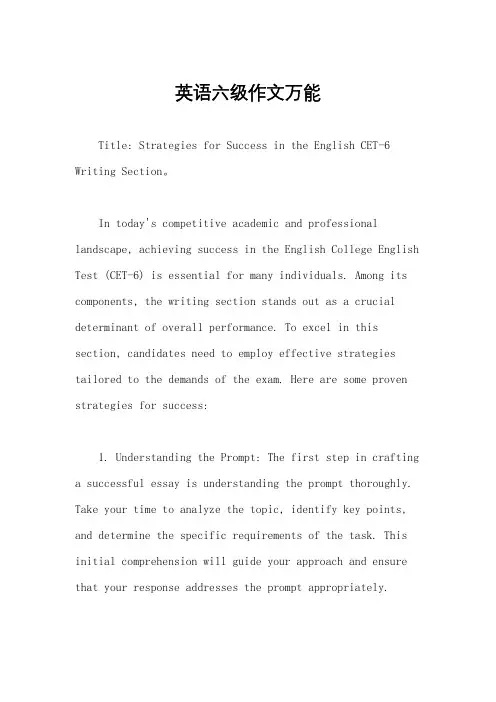 英语六级作文万能

Title: Strategies for Success in the English CET-6 Writing Section。

In today's competitive academic and professional landscape, achieving success in the English College English Test (CET-6) is essential for many individuals. Among its components, the writing section stands out as a crucial determinant of overall performance. To excel in this section, candidates need to employ effective strategies tailored to the demands of the exam. Here are some proven strategies for success:

1. Understanding the Prompt: The first step in crafting a successful essay is understanding the prompt thoroughly. Take your time to analyze the topic, identify key points, and determine the specific requirements of the task. This initial comprehension will guide your approach and ensure that your response addresses the prompt appropriately.